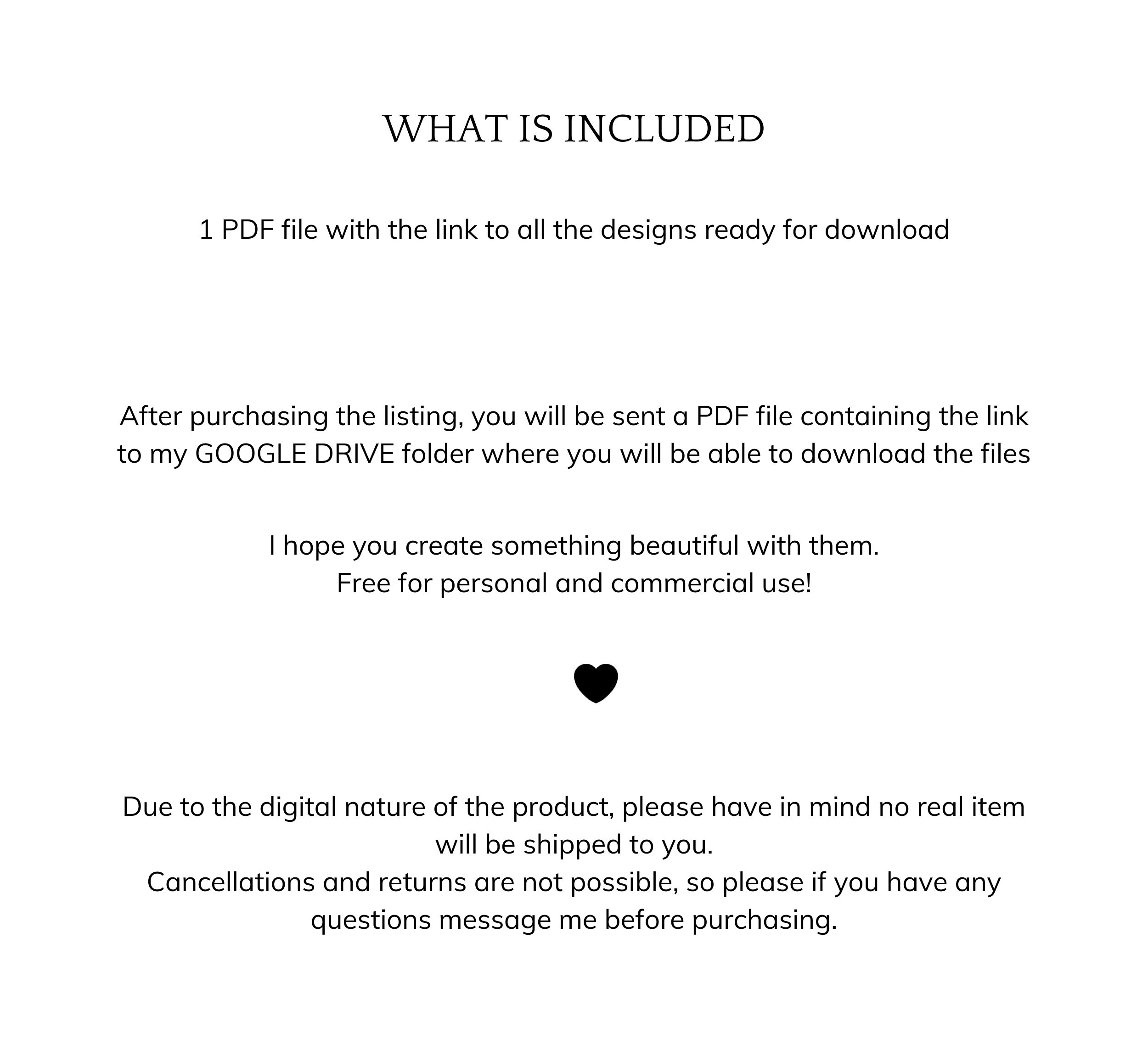 WHAT IS INCLUDED

1 PDF file with the link to all the designs ready for download

After purchasing the listing, you will be sent a PDF file containing the link to my GOOGLE DRIVE folder where you will be able to download the files

I hope you create something beautiful with them.
Free for personal and commercial use!

Due to the digital nature of the product, please have in mind no real item will be shipped to you.
Cancellations and returns are not possible, so please if you have any questions message me before purchasing.